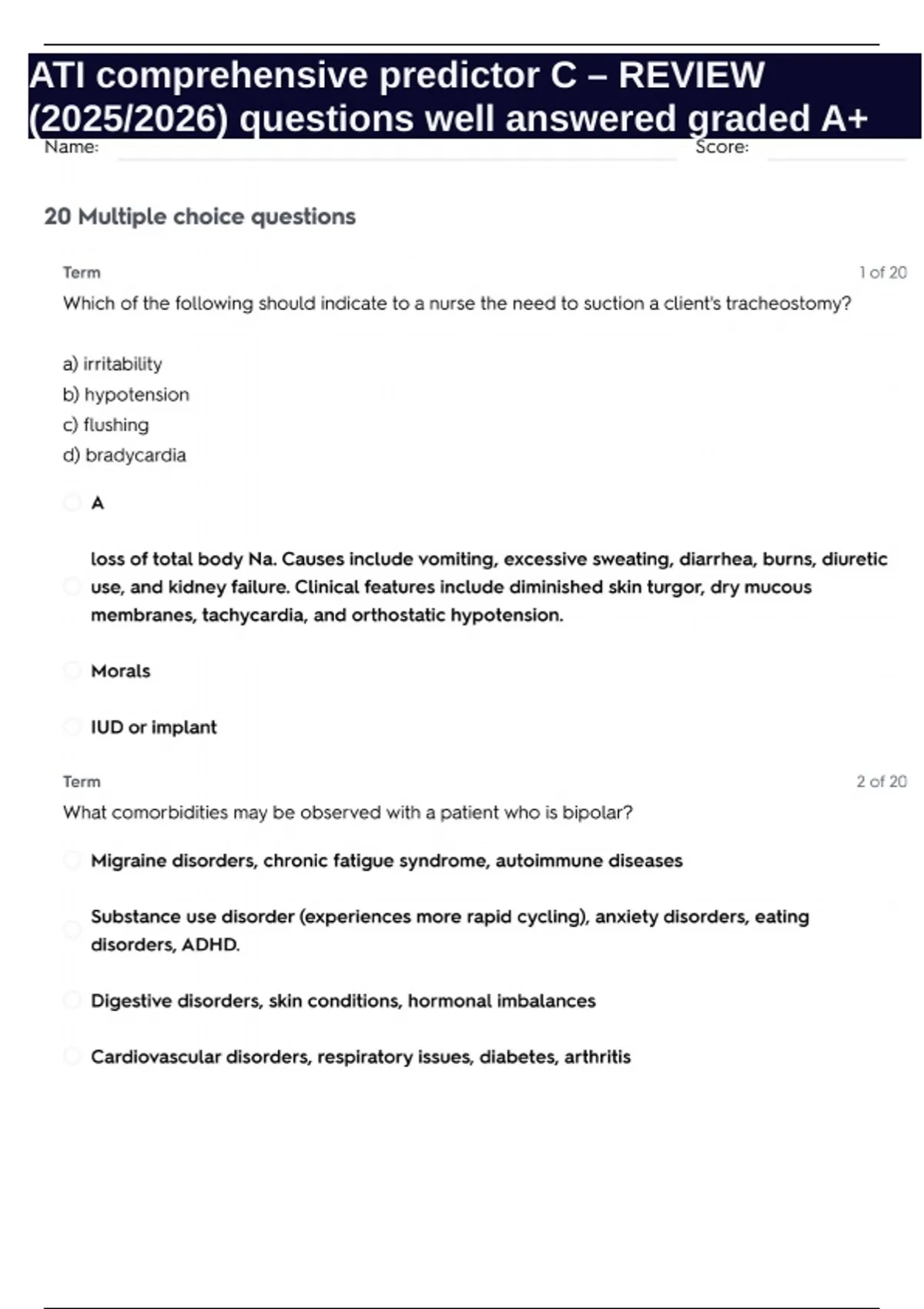 ATI comprehensive predictor C – REVIEW (2025/2026) questions well answered graded A+

Name: Score:

20 Multiple choice questions

Term 1 of 20

Which of the following should indicate to a nurse the need to suction a client's tracheostomy?

a) irritability
b) hypotension
c) flushing
d) bradycardia

A

loss of total body Na. Causes include vomiting, excessive sweating, diarrhea, burns, diuretic use, and kidney failure. Clinical features include diminished skin turgor, dry mucous membranes, tachycardia, and orthostatic hypotension.

Morals

IUD or implant

Term 2 of 20

What comorbidities may be observed with a patient who is bipolar?

Migraine disorders, chronic fatigue syndrome, autoimmune diseases

Substance use disorder (experiences more rapid cycling), anxiety disorders, eating disorders, ADHD.

Digestive disorders, skin conditions, hormonal imbalances

Cardiovascular disorders, respiratory issues, diabetes, arthritis